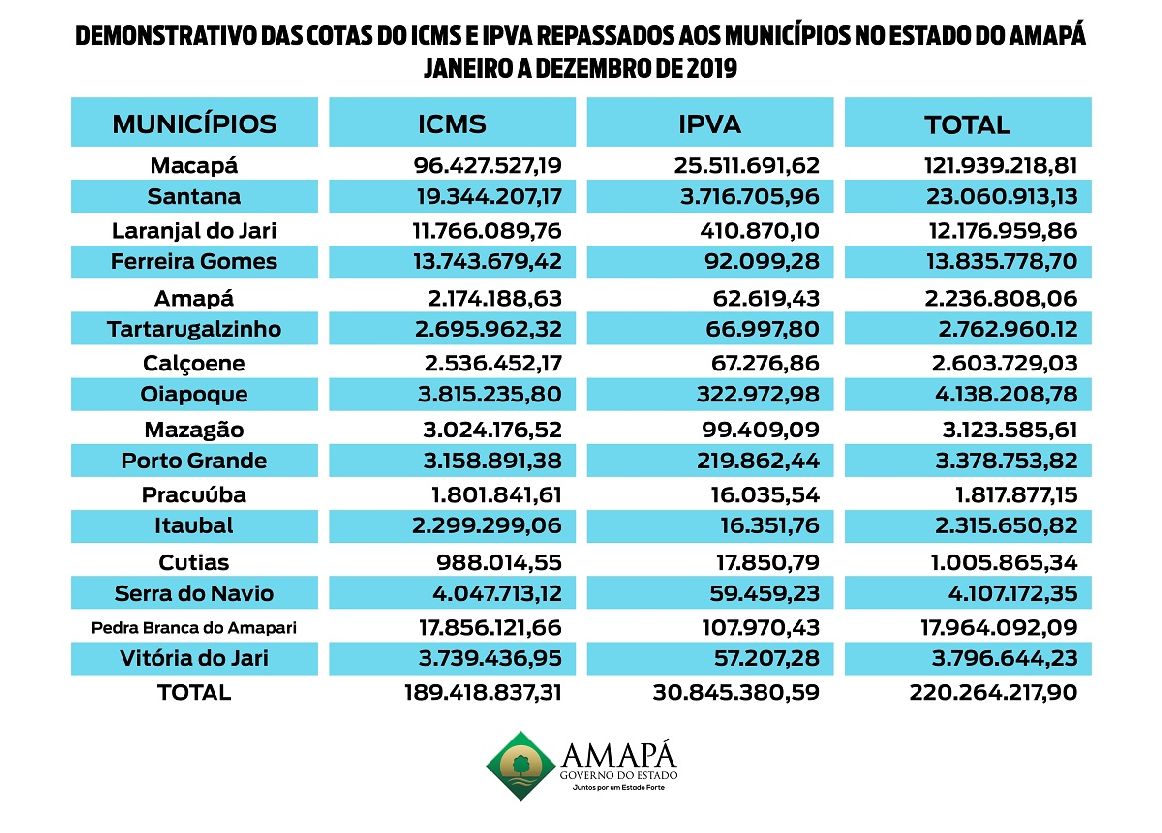 DEMONSTRATIVO DAS COTAS DO ICMS E IPVA REPASSADOS AOS MUNICÍPIOS NO ESTADO DO AMAPÁ
JANEIRO A DEZEMBRO DE 2019

| MUNICÍPIOS | ICMS | IPVA | TOTAL |
|---|---|---|---|
| Macapá | 96.427.527,19 | 25.511.691,62 | 121.939.218,81 |
| Santana | 19.344.207,17 | 3.716.705,96 | 23.060.913,13 |
| Laranjal do Jari | 11.766.089,76 | 410.870,10 | 12.176.959,86 |
| Ferreira Gomes | 13.743.679,42 | 92.099,28 | 13.835.778,70 |
| Amapá | 2.174.188,63 | 62.619,43 | 2.236.808,06 |
| Tartarugalzinho | 2.695.962,32 | 66.997,80 | 2.762.960.12 |
| Calçoene | 2.536.452,17 | 67.276,86 | 2.603.729,03 |
| Oiapoque | 3.815.235,80 | 322.972,98 | 4.138.208,78 |
| Mazagão | 3.024.176,52 | 99.409,09 | 3.123.585,61 |
| Porto Grande | 3.158.891,38 | 219.862,44 | 3.378.753,82 |
| Pracuúba | 1.801.841,61 | 16.035,54 | 1.817.877,15 |
| Itaubal | 2.299.299,06 | 16.351,76 | 2.315.650,82 |
| Cutias | 988.014,55 | 17.850,79 | 1.005.865,34 |
| Serra do Navio | 4.047.713,12 | 59.459,23 | 4.107.172,35 |
| Pedra Branca do Amapari | 17.856.121,66 | 107.970,43 | 17.964.092,09 |
| Vitória do Jari | 3.739.436,95 | 57.207,28 | 3.796.644,23 |
| TOTAL | 189.418.837,31 | 30.845.380,59 | 220.264.217,90 |

AMAPÁ
GOVERNO DO ESTADO
Juntos por um Estado Forte